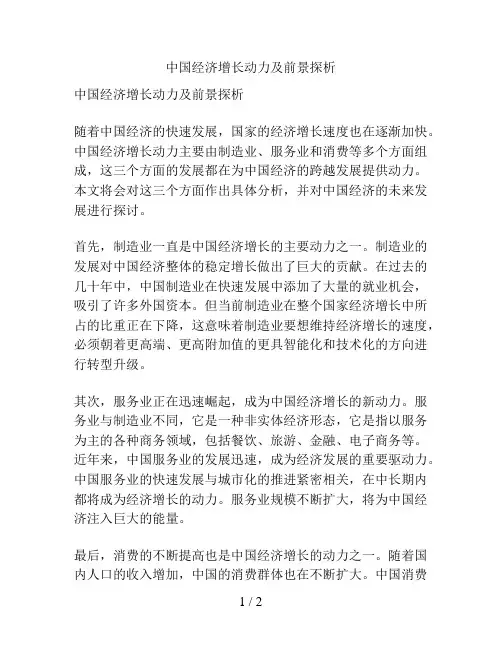 中国经济增长动力及前景探析

中国经济增长动力及前景探析

随着中国经济的快速发展，国家的经济增长速度也在逐渐加快。中国经济增长动力主要由制造业、服务业和消费等多个方面组成，这三个方面的发展都在为中国经济的跨越发展提供动力。本文将会对这三个方面作出具体分析，并对中国经济的未来发展进行探讨。

首先，制造业一直是中国经济增长的主要动力之一。制造业的发展对中国经济整体的稳定增长做出了巨大的贡献。在过去的几十年中，中国制造业在快速发展中添加了大量的就业机会，吸引了许多外国资本。但当前制造业在整个国家经济增长中所占的比重正在下降，这意味着制造业要想维持经济增长的速度，必须朝着更高端、更高附加值的更具智能化和技术化的方向进行转型升级。

其次，服务业正在迅速崛起，成为中国经济增长的新动力。服务业与制造业不同，它是一种非实体经济形态，它是指以服务为主的各种商务领域，包括餐饮、旅游、金融、电子商务等。近年来，中国服务业的发展迅速，成为经济发展的重要驱动力。中国服务业的快速发展与城市化的推进紧密相关，在中长期内都将成为经济增长的动力。服务业规模不断扩大，将为中国经济注入巨大的能量。

最后，消费的不断提高也是中国经济增长的动力之一。随着国内人口的收入增加，中国的消费群体也在不断扩大。中国消费

1 / 2